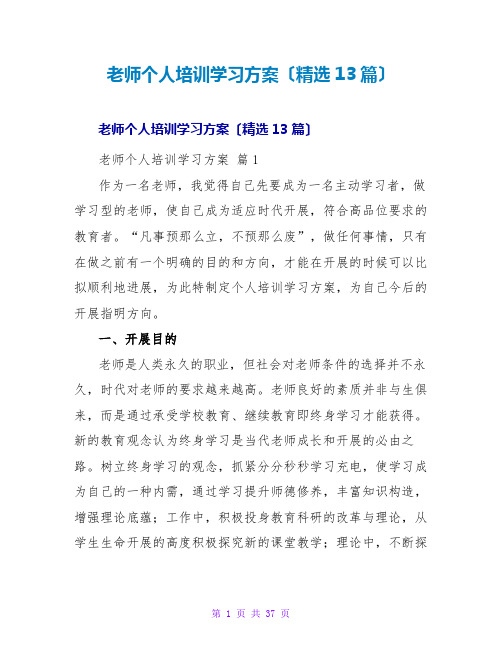 老师个人培训学习方案〔精选13篇〕

老师个人培训学习方案〔精选13篇〕

老师个人培训学习方案 篇1

作为一名老师，我觉得自己先要成为一名主动学习者，做学习型的老师，使自己成为适应时代开展，符合高品位要求的教育者。“凡事预那么立，不预那么废”，做任何事情，只有在做之前有一个明确的目的和方向，才能在开展的时候可以比拟顺利地进展，为此特制定个人培训学习方案，为自己今后的开展指明方向。

一、开展目的

老师是人类永久的职业，但社会对老师条件的选择并不永久，时代对老师的要求越来越高。老师良好的素质并非与生俱来，而是通过承受学校教育、继续教育即终身学习才能获得。新的教育观念认为终身学习是当代老师成长和开展的必由之路。树立终身学习的观念，抓紧分分秒秒学习充电，使学习成为自己的一种内需，通过学习提升师德修养，丰富知识构造，增强理论底蕴；工作中，积极投身教育科研的改革与理论，从学生生命开展的高度积极探究新的课堂教学；理论中，不断探

第 1 页 共 37 页